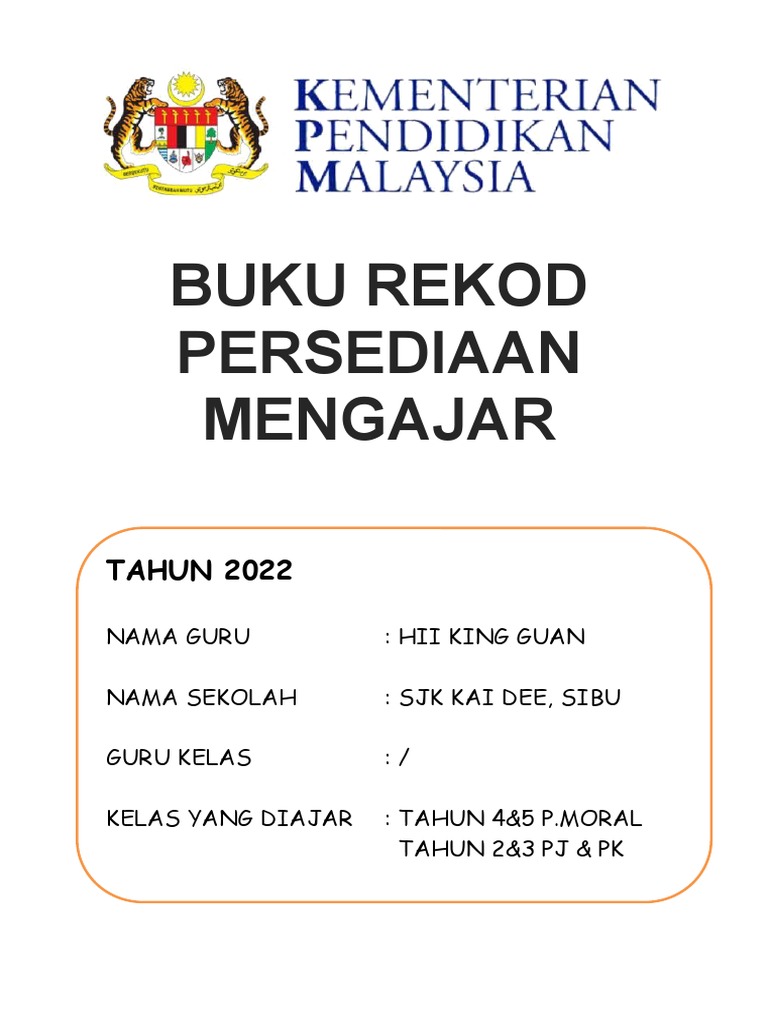 KEMENTERIAN
PENDIDIKAN
MALAYSIA

BUKU REKOD PERSEDIAAN MENGAJAR

TAHUN 2022

NAMA GURU : HII KING GUAN

NAMA SEKOLAH : SJK KAI DEE, SIBU

GURU KELAS : /

KELAS YANG DIAJAR : TAHUN 4&5 P.MORAL
TAHUN 2&3 PJ & PK